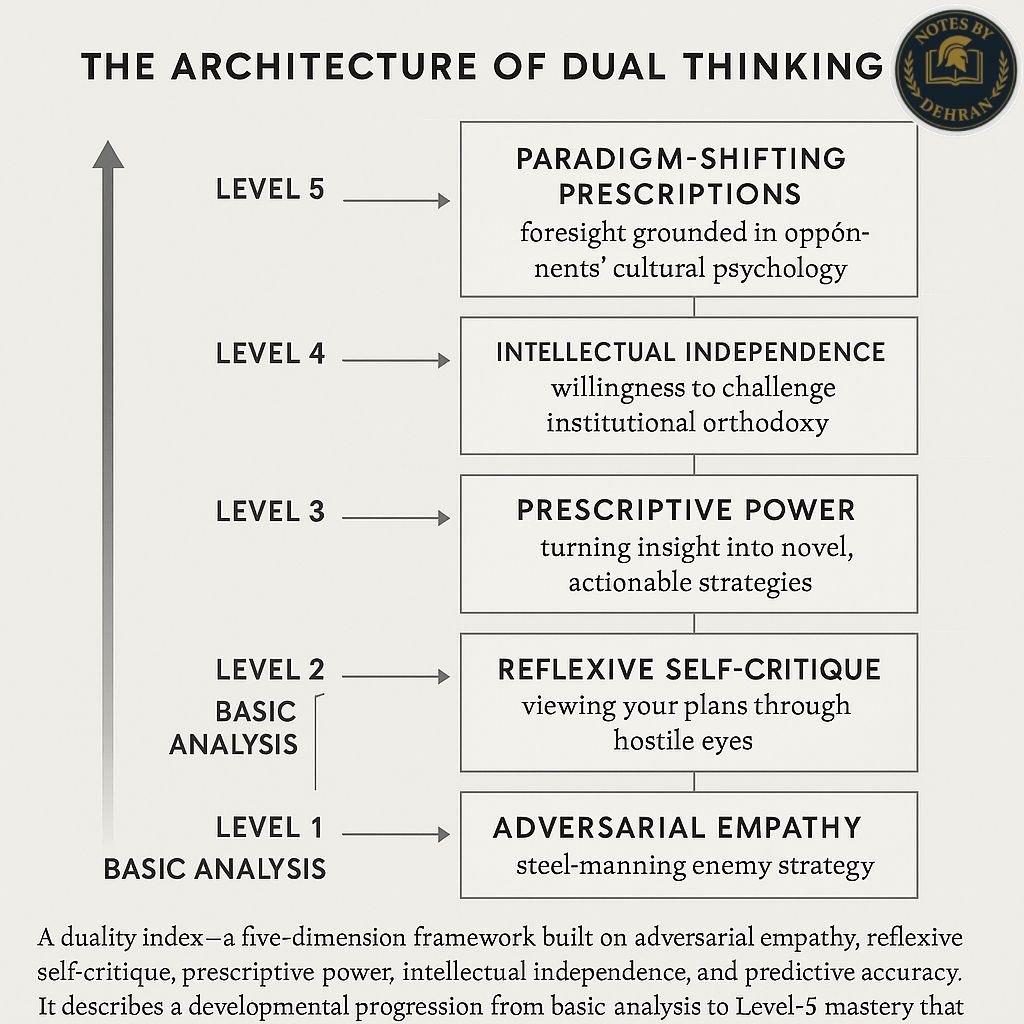 THE ARCHITECTURE OF DUAL THINKING

NOTES BY DEHRAN

LEVEL 5

PARADIGM-SHIFTING PRESCRIPTIONS
foresight grounded in oppónents' cultural psychology

LEVEL 4

INTELLECTUAL INDEPENDENCE
willingness to challenge institutional orthodoxy

LEVEL 3

PRESCRIPTIVE POWER
turning insight into novel, actionable strategies

LEVEL 2

BASIC ANALYSIS

REFLEXIVE SELF-CRITIQUE
viewing your plans through hostile eyes

LEVEL 1

BASIC ANALYSIS

ADVERSARIAL EMPATHY
steel-manning enemy strategy

A duality index—a five-dimension framework built on adversarial empathy, reflexive self-critique, prescriptive power, intellectual independence, and predictive accuracy. It describes a developmental progression from basic analysis to Level-5 mastery that